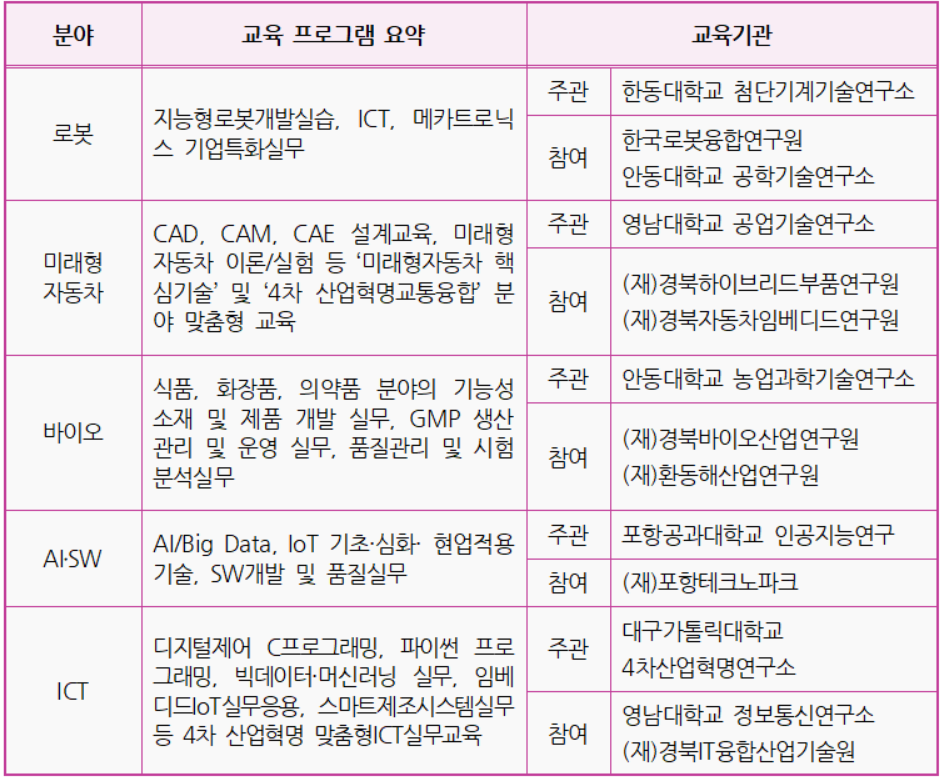 | 분야 | 교육 프로그램 요약 | 교육기관 | |
|---|---|---|---|
| 로봇 | 지능형로봇개발실습, ICT, 메카트로닉스 기업특화실무 | 주관 | 한동대학교 첨단기계기술연구소 |
| | | 참여 | 한국로봇융합연구원 안동대학교 공학기술연구소 |
| 미래형 자동차 | CAD, CAM, CAE 설계교육, 미래형 자동차 이론/실험 등 '미래형자동차 핵심기술' 및 '4차 산업혁명교통융합' 분야 맞춤형 교육 | 주관 | 영남대학교 공업기술연구소 |
| | | 참여 | (재)경북하이브리드부품연구원 (재)경북자동차임베디드연구원 |
| 바이오 | 식품, 화장품, 의약품 분야의 기능성 소재 및 제품 개발 실무, GMP 생산 관리 및 운영 실무, 품질관리 및 시험 분석실무 | 주관 | 안동대학교 농업과학기술연구소 |
| | | 참여 | (재)경북바이오산업연구원 (재)환동해산업연구원 |
| AI·SW | AI/Big Data, IoT 기초·심화· 현업적용 기술, SW개발 및 품질실무 | 주관 | 포항공과대학교 인공지능연구 |
| | | 참여 | (재)포항테크노파크 |
| ICT | 디지털제어 C프로그래밍, 파이썬 프로그래밍, 빅데이터·머신러닝 실무, 임베디드IoT실무응용, 스마트제조시스템실무 등 4차 산업혁명 맞춤형ICT실무교육 | 주관 | 대구가톨릭대학교 4차산업혁명연구소 |
| | | 참여 | 영남대학교 정보통신연구소 (재)경북IT융합산업기술원 |